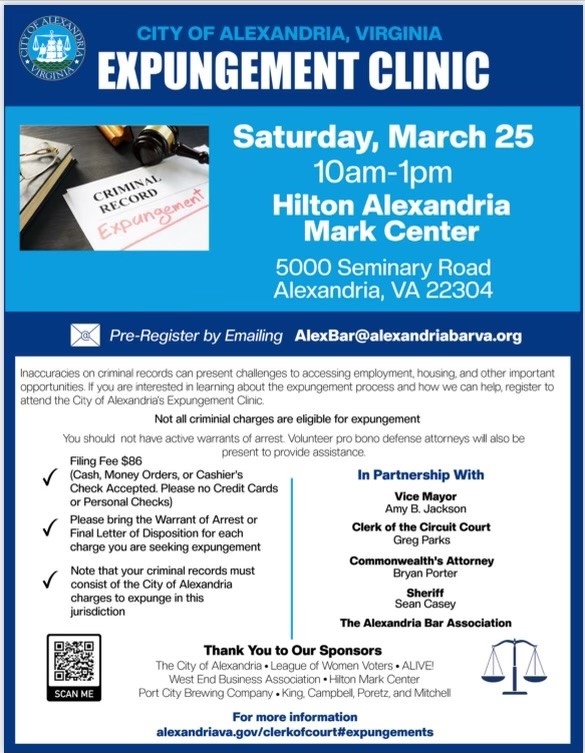 CITY OF ALEXANDRIA VIRGINIA

CITY OF ALEXANDRIA, VIRGINIA
EXPUNGEMENT CLINIC

CRIMINAL RECORD
Expungement

Saturday, March 25
10am-1pm
Hilton Alexandria Mark Center
5000 Seminary Road
Alexandria, VA 22304

Pre-Register by Emailing AlexBar@alexandriabarva.org

Inaccuracies on criminal records can present challenges to accessing employment, housing, and other important opportunities. If you are interested in learning about the expungement process and how we can help, register to attend the City of Alexandria's Expungement Clinic.

Not all criminial charges are eligible for expungement

You should not have active warrants of arrest. Volunteer pro bono defense attorneys will also be present to provide assistance.

✓ Filing Fee $86 (Cash, Money Orders, or Cashier's Check Accepted. Please no Credit Cards or Personal Checks)

✓ Please bring the Warrant of Arrest or Final Letter of Disposition for each charge you are seeking expungement

✓ Note that your criminal records must consist of the City of Alexandria charges to expunge in this jurisdiction

In Partnership With

Vice Mayor
Amy B. Jackson

Clerk of the Circuit Court
Greg Parks

Commonwealth's Attorney
Bryan Porter

Sheriff
Sean Casey

The Alexandria Bar Association

SCAN ME

Thank You to Our Sponsors
The City of Alexandria • League of Women Voters • ALIVE!
West End Business Association • Hilton Mark Center
Port City Brewing Company • King, Campbell, Poretz, and Mitchell

For more information
alexandriava.gov/clerkofcourt#expungements